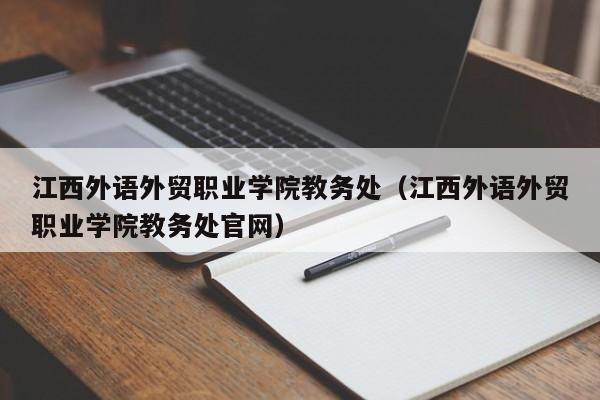 江西外语外贸职业学院教务处（江西外语外贸职业学院教务处官网）